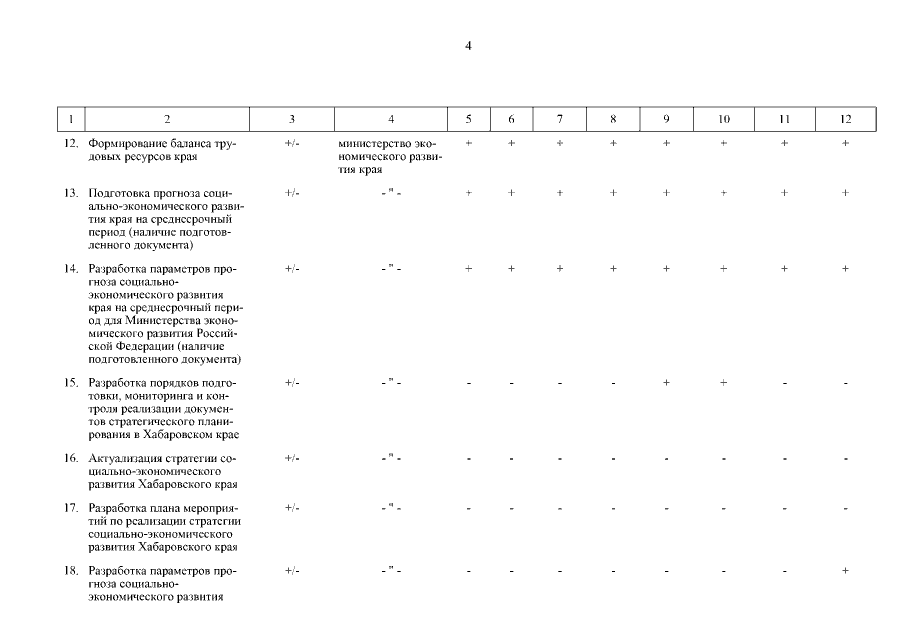 4

| 1 | 2 | 3 | 4 | 5 | 6 | 7 | 8 | 9 | 10 | 11 | 12 |
|---|---|---|---|---|---|---|---|---|---|---|---|
| 12. | Формирование баланса трудовых ресурсов края | +/- | министерство экономического развития края | + | + | + | + | + | + | + | + |
| 13. | Подготовка прогноза социально-экономического развития края на среднесрочный период (наличие подготовленного документа) | +/- | - " - | + | + | + | + | + | + | + | + |
| 14. | Разработка параметров прогноза социально-экономического развития края на среднесрочный период для Министерства экономического развития Российской Федерации (наличие подготовленного документа) | +/- | - " - | + | + | + | + | + | + | + | + |
| 15. | Разработка порядков подготовки, мониторинга и контроля реализации документов стратегического планирования в Хабаровском крае | +/- | - " - | - | - | - | - | + | + | - | - |
| 16. | Актуализация стратегии социально-экономического развития Хабаровского края | +/- | - " - | - | - | - | - | - | - | - | - |
| 17. | Разработка плана мероприятий по реализации стратегии социально-экономического развития Хабаровского края | +/- | - " - | - | - | - | - | - | - | - | - |
| 18. | Разработка параметров прогноза социально-экономического развития | +/- | - " - | - | - | - | - | - | - | - | + |